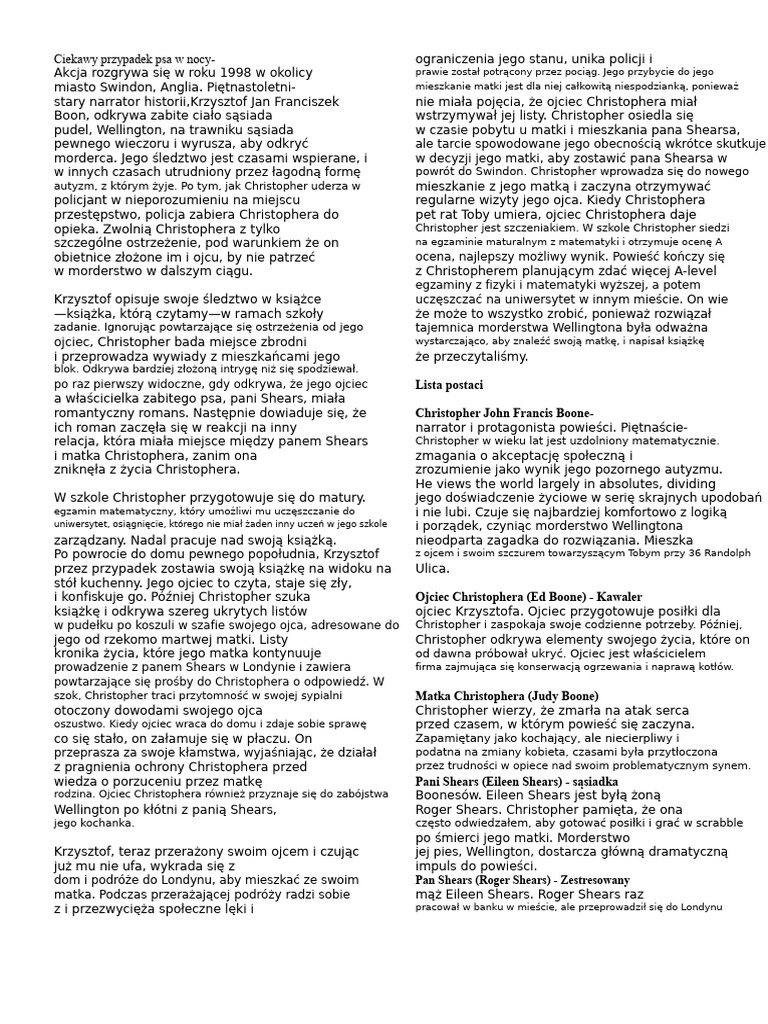 Ciekawy przypadek psa w nocy-
Akcja rozgrywa się w roku 1998 w okolicy miasto Swindon, Anglia. Piętnastoletni-stary narrator historii,Krzysztof Jan Franciszek Boon, odkrywa zabite ciało sąsiada pudel, Wellington, na trawniku sąsiada pewnego wieczoru i wyrusza, aby odkryć morderca. Jego śledztwo jest czasami wspierane, i w innych czasach utrudniony przez łagodną formę autyzm, z którym żyje. Po tym, jak Christopher uderza w policjant w nieporozumieniu na miejscu przestępstwo, policja zabiera Christophera do opieka. Zwolnią Christophera z tylko szczególne ostrzeżenie, pod warunkiem że on obietnice złożone im i ojcu, by nie patrzeć w morderstwo w dalszym ciągu.

Krzysztof opisuje swoje śledztwo w książce —książka, którą czytamy—w ramach szkoły zadanie. Ignorując powtarzające się ostrzeżenia od jego ojciec, Christopher bada miejsce zbrodni i przeprowadza wywiady z mieszkańcami jego blok. Odkrywa bardziej złożoną intrygę niż się spodziewał. po raz pierwszy widoczne, gdy odkrywa, że jego ojciec a właścicielka zabitego psa, pani Shears, miała romantyczny romans. Następnie dowiaduje się, że ich roman zaczęła się w reakcji na inny relacja, która miała miejsce między panem Shears i matka Christophera, zanim ona zniknęła z życia Christophera.

W szkole Christopher przygotowuje się do matury. egzamin matematyczny, który umożliwi mu uczęszczanie do uniwersytet, osiągnięcie, którego nie miał żaden inny uczeń w jego szkole zarządzany. Nadal pracuje nad swoją książką. Po powrocie do domu pewnego popołudnia, Krzysztof przez przypadek zostawia swoją książkę na widoku na stół kuchenny. Jego ojciec to czyta, staje się zły, i konfiskuje go. Później Christopher szuka książkę i odkrywa szereg ukrytych listów w pudełku po koszuli w szafie swojego ojca, adresowane do jego od rzekomo martwej matki. Listy kronika życia, które jego matka kontynuuje prowadzenie z panem Shears w Londynie i zawiera powtarzające się prośby do Christophera o odpowiedź. W szok, Christopher traci przytomność w swojej sypialni otoczony dowodami swojego ojca oszustwo. Kiedy ojciec wraca do domu i zdaje sobie sprawę co się stało, on załamuje się w płaczu. On przeprasza za swoje kłamstwa, wyjaśniając, że działał z pragnienia ochrony Christophera przed wiedza o porzuceniu przez matkę rodzina. Ojciec Christophera również przyznaje się do zabójstwa Wellington po kłótni z panią Shears, jego kochanka.

Krzysztof, teraz przerażony swoim ojcem i czując już mu nie ufa, wykrada się z dom i podróże do Londynu, aby mieszkać ze swoim matka. Podczas przerażającej podróży radzi sobie z i przezwycięża społeczne lęki i ograniczenia jego stanu, unika policji i prawie został potrącony przez pociąg. Jego przybycie do jego mieszkanie matki jest dla niej całkowitą niespodzianką, ponieważ nie miała pojęcia, że ojciec Christophera miał wstrzymywał jej listy. Christopher osiedla się w czasie pobytu u matki i mieszkania pana Shearsa, ale tarcie spowodowane jego obecnością wkrótce skutkuje w decyzji jego matki, aby zostawić pana Shearsa w powrót do Swindon. Christopher wprowadza się do nowego mieszkanie z jego matką i zaczyna otrzymywać regularne wizyty jego ojca. Kiedy Christophera pet rat Toby umiera, ojciec Christophera daje Christopher jest szczeniakiem. W szkole Christopher siedzi na egzaminie maturalnym z matematyki i otrzymuje ocenę A ocena, najlepszy możliwy wynik. Powieść kończy się z Christopherem planującym zdać więcej A-level egzaminy z fizyki i matematyki wyższej, a potem uczęszczać na uniwersytet w innym mieście. On wie że może to wszystko zrobić, ponieważ rozwiązał tajemnica morderstwa Wellingtona była odważna wystarczająco, aby znaleźć swoją matkę, i napisał książkę że przeczytaliśmy.

Lista postaci

Christopher John Francis Boone-
narrator i protagonista powieści. Piętnaście-Christopher w wieku lat jest uzdolniony matematycznie. zmagania o akceptację społeczną i zrozumienie jako wynik jego pozornego autyzmu. He views the world largely in absolutes, dividing jego doświadczenie życiowe w serię skrajnych upodobań i nie lubi. Czuje się najbardziej komfortowo z logiką i porządek, czyniąc morderstwo Wellingtona nieodparta zagadka do rozwiązania. Mieszka z ojcem i swoim szczurem towarzyszącym Tobym przy 36 Randolph Ulica.

Ojciec Christophera (Ed Boone) - Kawaler
ojciec Krzysztofa. Ojciec przygotowuje posiłki dla Christopher i zaspokaja swoje codzienne potrzeby. Później, Christopher odkrywa elementy swojego życia, które on od dawna próbował ukryć. Ojciec jest właścicielem firma zajmująca się konserwacją ogrzewania i naprawą kotłów.

Matka Christophera (Judy Boone)
Christopher wierzy, że zmarła na atak serca przed czasem, w którym powieść się zaczyna. Zapamiętany jako kochający, ale niecierpliwy i podatna na zmiany kobieta, czasami była przytłoczona przez trudności w opiece nad swoim problematycznym synem.
Pani Shears (Eileen Shears) - sąsiadka
Boonesów. Eileen Shears jest byłą żoną Roger Shears. Christopher pamięta, że ona często odwiedzałem, aby gotować posiłki i grać w scrabble po śmierci jego matki. Morderstwo jej pies, Wellington, dostarcza główną dramatyczną impuls do powieści.
Pan Shears (Roger Shears) - Zestresowany
mąż Eileen Shears. Roger Shears raz pracował w banku w mieście, ale przeprowadził się do Londynu